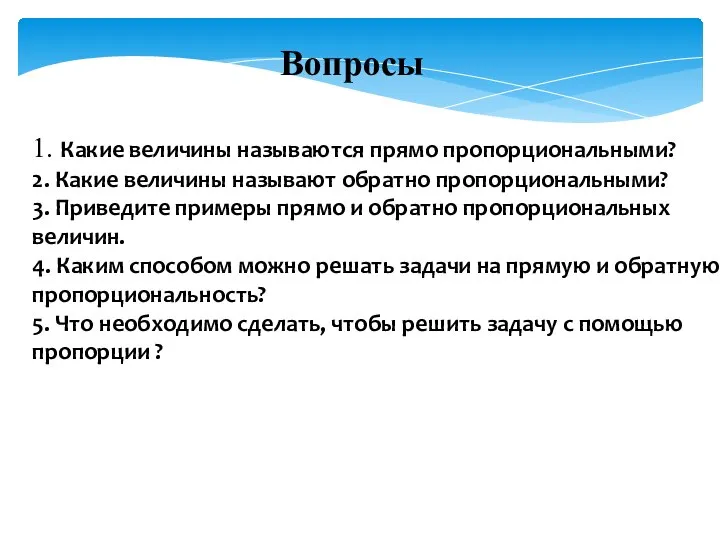 Вопросы

1. Какие величины называются прямо пропорциональными?
2. Какие величины называют обратно пропорциональными?
3. Приведите примеры прямо и обратно пропорциональных величин.
4. Каким способом можно решать задачи на прямую и обратную пропорциональность?
5. Что необходимо сделать, чтобы решить задачу с помощью пропорции ?